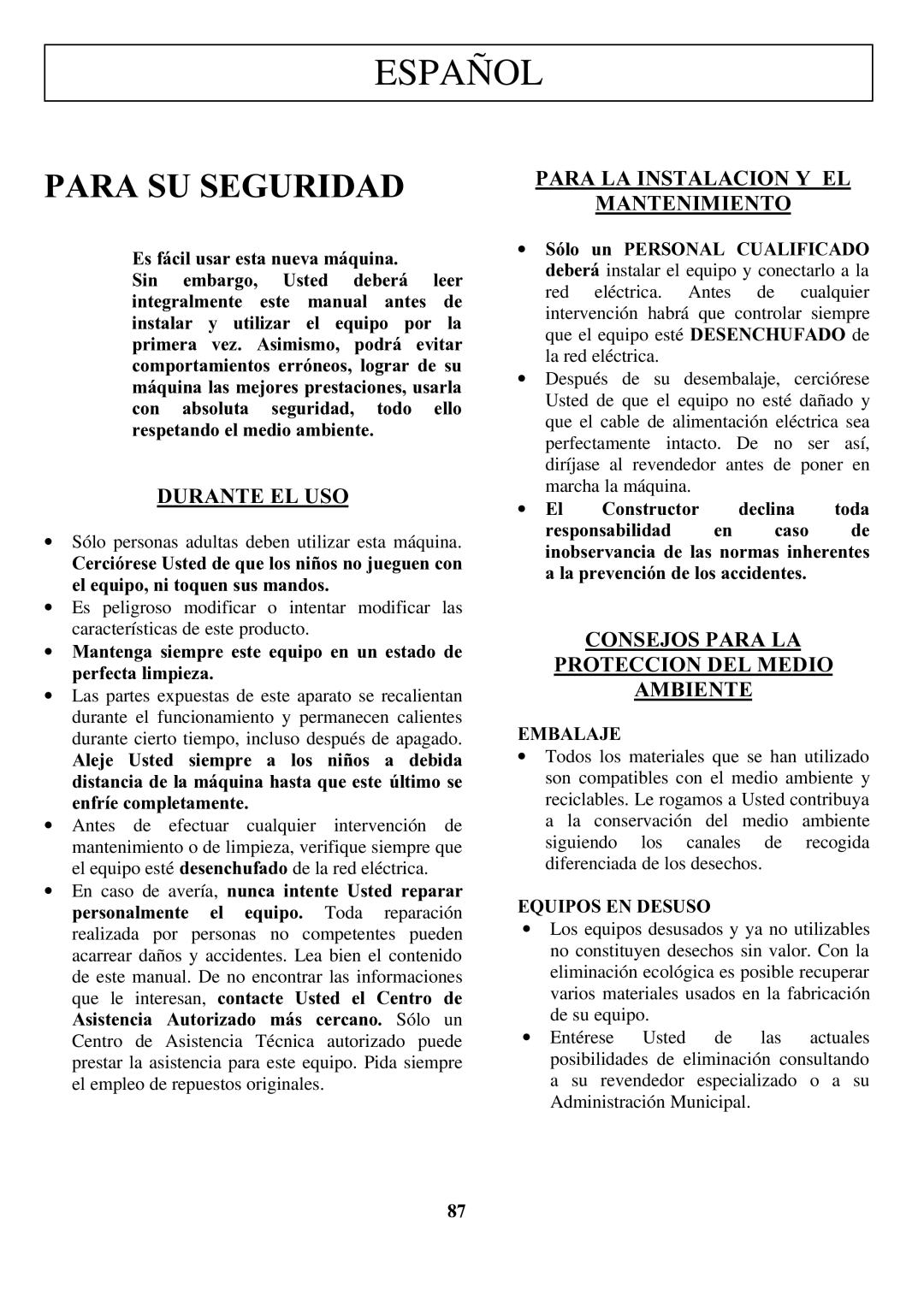 ESPAÑOL

PARA SU SEGURIDAD

Es fácil usar esta nueva máquina.
Sin embargo, Usted deberá leer integralmente este manual antes de instalar y utilizar el equipo por la primera vez. Asimismo, podrá evitar comportamientos erróneos, lograr de su máquina las mejores prestaciones, usarla con absoluta seguridad, todo ello respetando el medio ambiente.

DURANTE EL USO

• Sólo personas adultas deben utilizar esta máquina. Cerciórese Usted de que los niños no jueguen con el equipo, ni toquen sus mandos.
• Es peligroso modificar o intentar modificar las características de este producto.
• Mantenga siempre este equipo en un estado de perfecta limpieza.
• Las partes expuestas de este aparato se recalientan durante el funcionamiento y permanecen calientes durante cierto tiempo, incluso después de apagado. Aleje Usted siempre a los niños a debida distancia de la máquina hasta que este último se enfríe completamente.
• Antes de efectuar cualquier intervención de mantenimiento o de limpieza, verifique siempre que el equipo esté desenchufado de la red eléctrica.
• En caso de avería, nunca intente Usted reparar personalmente el equipo. Toda reparación realizada por personas no competentes pueden acarrear daños y accidentes. Lea bien el contenido de este manual. De no encontrar las informaciones que le interesan, contacte Usted el Centro de Asistencia Autorizado más cercano. Sólo un Centro de Asistencia Técnica autorizado puede prestar la asistencia para este equipo. Pida siempre el empleo de repuestos originales.

PARA LA INSTALACION Y EL MANTENIMIENTO

• Sólo un PERSONAL CUALIFICADO deberá instalar el equipo y conectarlo a la red eléctrica. Antes de cualquier intervención habrá que controlar siempre que el equipo esté DESENCHUFADO de la red eléctrica.
• Después de su desembalaje, cerciórese Usted de que el equipo no esté dañado y que el cable de alimentación eléctrica sea perfectamente intacto. De no ser así, diríjase al revendedor antes de poner en marcha la máquina.
• El Constructor declina toda responsabilidad en caso de inobservancia de las normas inherentes a la prevención de los accidentes.

CONSEJOS PARA LA PROTECCION DEL MEDIO AMBIENTE

EMBALAJE
• Todos los materiales que se han utilizado son compatibles con el medio ambiente y reciclables. Le rogamos a Usted contribuya a la conservación del medio ambiente siguiendo los canales de recogida diferenciada de los desechos.

EQUIPOS EN DESUSO
• Los equipos desusados y ya no utilizables no constituyen desechos sin valor. Con la eliminación ecológica es posible recuperar varios materiales usados en la fabricación de su equipo.
• Entérese Usted de las actuales posibilidades de eliminación consultando a su revendedor especializado o a su Administración Municipal.

87